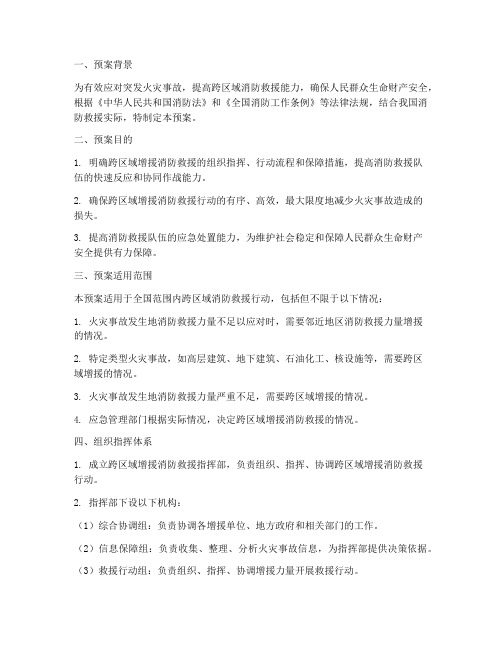 一、预案背景

为有效应对突发火灾事故，提高跨区域消防救援能力，确保人民群众生命财产安全，根据《中华人民共和国消防法》和《全国消防工作条例》等法律法规，结合我国消防救援实际，特制定本预案。

二、预案目的

1. 明确跨区域增援消防救援的组织指挥、行动流程和保障措施，提高消防救援队伍的快速反应和协同作战能力。

2. 确保跨区域增援消防救援行动的有序、高效，最大限度地减少火灾事故造成的损失。

3. 提高消防救援队伍的应急处置能力，为维护社会稳定和保障人民群众生命财产安全提供有力保障。

三、预案适用范围

本预案适用于全国范围内跨区域消防救援行动，包括但不限于以下情况：

1. 火灾事故发生地消防救援力量不足以应对时，需要邻近地区消防救援力量增援的情况。

2. 特定类型火灾事故，如高层建筑、地下建筑、石油化工、核设施等，需要跨区域增援的情况。

3. 火灾事故发生地消防救援力量严重不足，需要跨区域增援的情况。

4. 应急管理部门根据实际情况，决定跨区域增援消防救援的情况。

四、组织指挥体系

1. 成立跨区域增援消防救援指挥部，负责组织、指挥、协调跨区域增援消防救援行动。

2. 指挥部下设以下机构：

（1）综合协调组：负责协调各增援单位、地方政府和相关部门的工作。

（2）信息保障组：负责收集、整理、分析火灾事故信息，为指挥部提供决策依据。

（3）救援行动组：负责组织、指挥、协调增援力量开展救援行动。